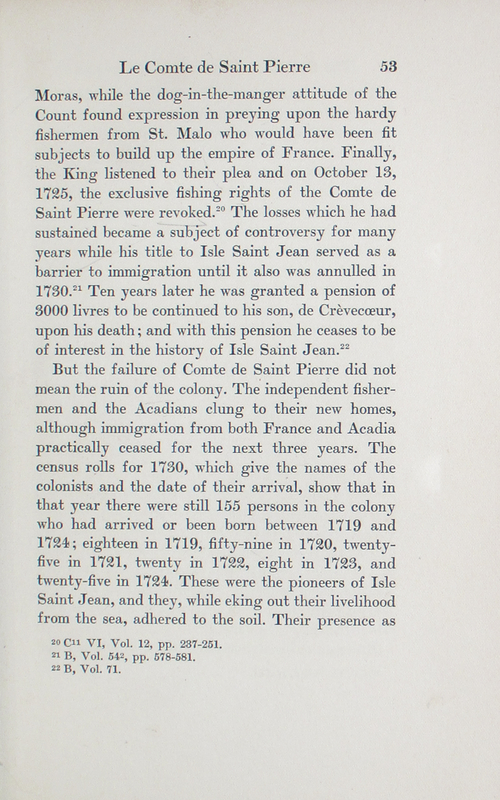 Le Comte de Saint Pierre 53

Moras, while the dog-in-the-manger attitude of the Count found expression in preying upon the hardy fishermen from St. Malo who would have been fit subjects to build up the empire of France. Finally, the King listened to their plea and on October 13, 1725, the exclusive fishing rights of the Comte de Saint Pierre were revoked.$^{20}$ The losses which he had sustained became a subject of controversy for many years while his title to Isle Saint Jean served as a barrier to immigration until it also was annulled in 1730.$^{21}$ Ten years later he was granted a pension of 3000 livres to be continued to his son, de Crèvecœur, upon his death; and with this pension he ceases to be of interest in the history of Isle Saint Jean.$^{22}$

But the failure of Comte de Saint Pierre did not mean the ruin of the colony. The independent fishermen and the Acadians clung to their new homes, although immigration from both France and Acadia practically ceased for the next three years. The census rolls for 1730, which give the names of the colonists and the date of their arrival, show that in that year there were still 155 persons in the colony who had arrived or been born between 1719 and 1724; eighteen in 1719, fifty-nine in 1720, twenty-five in 1721, twenty in 1722, eight in 1723, and twenty-five in 1724. These were the pioneers of Isle Saint Jean, and they, while eking out their livelihood from the sea, adhered to the soil. Their presence as

$^{20}$ C$^{11}$ VI, Vol. 12, pp. 237-251.
$^{21}$ B, Vol. 54$^{2}$, pp. 578-581.
$^{22}$ B, Vol. 71.